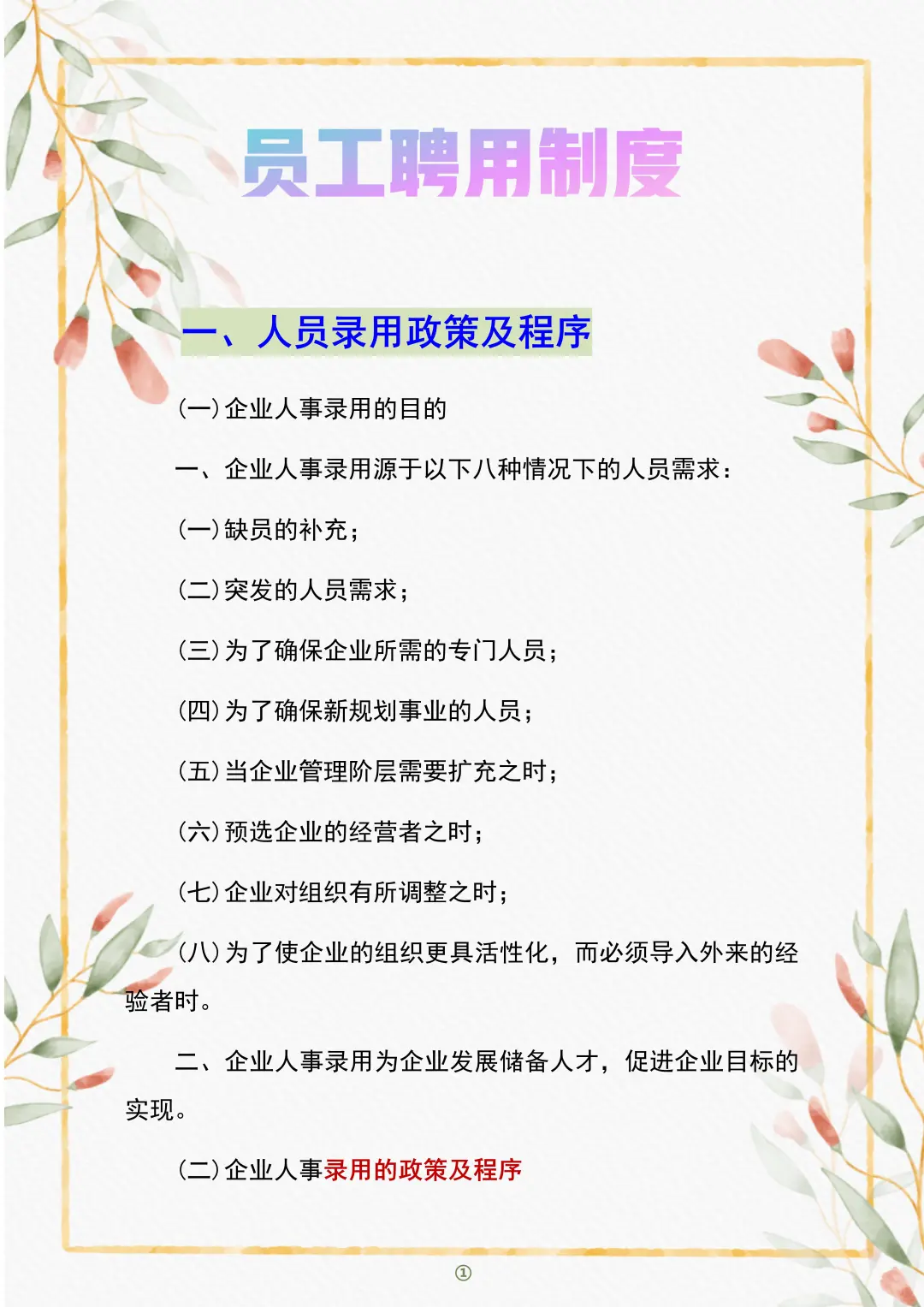 员工聘用制度

一、人员录用政策及程序

（一）企业人事录用的目的

一、企业人事录用源于以下八种情况下的人员需求：

（一）缺员的补充；

（二）突发的人员需求；

（三）为了确保企业所需的专门人员；

（四）为了确保新规划事业的人员；

（五）当企业管理阶层需要扩充之时；

（六）预选企业的经营者之时；

（七）企业对组织有所调整之时；

（八）为了使企业的组织更具活性化，而必须导入外来的经验者时。

二、企业人事录用为企业发展储备人才，促进企业目标的实现。

（二）企业人事录用的政策及程序

①